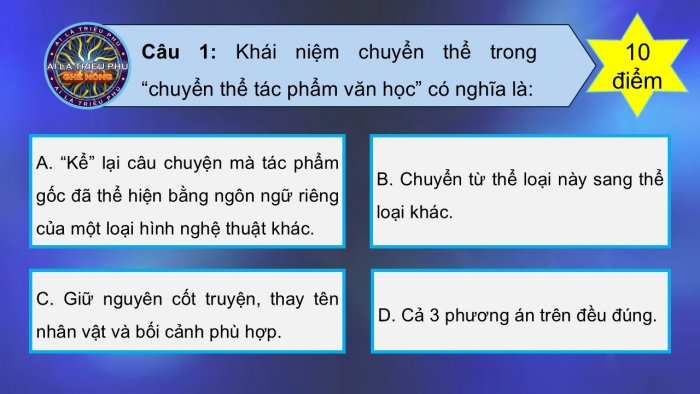 AI LÀ TRIỆU PHÚ
AI LÀ TRIỆU PHÚ
GHẾ NÓNG
AI LÀ TRIỆU PHÚ

Câu 1: Khái niệm chuyển thể trong "chuyển thể tác phẩm văn học" có nghĩa là:

10 điểm

A. "Kể" lại câu chuyện mà tác phẩm gốc đã thể hiện bằng ngôn ngữ riêng của một loại hình nghệ thuật khác.

B. Chuyển từ thể loại này sang thể loại khác.

C. Giữ nguyên cốt truyện, thay tên nhân vật và bối cảnh phù hợp.

D. Cả 3 phương án trên đều đúng.